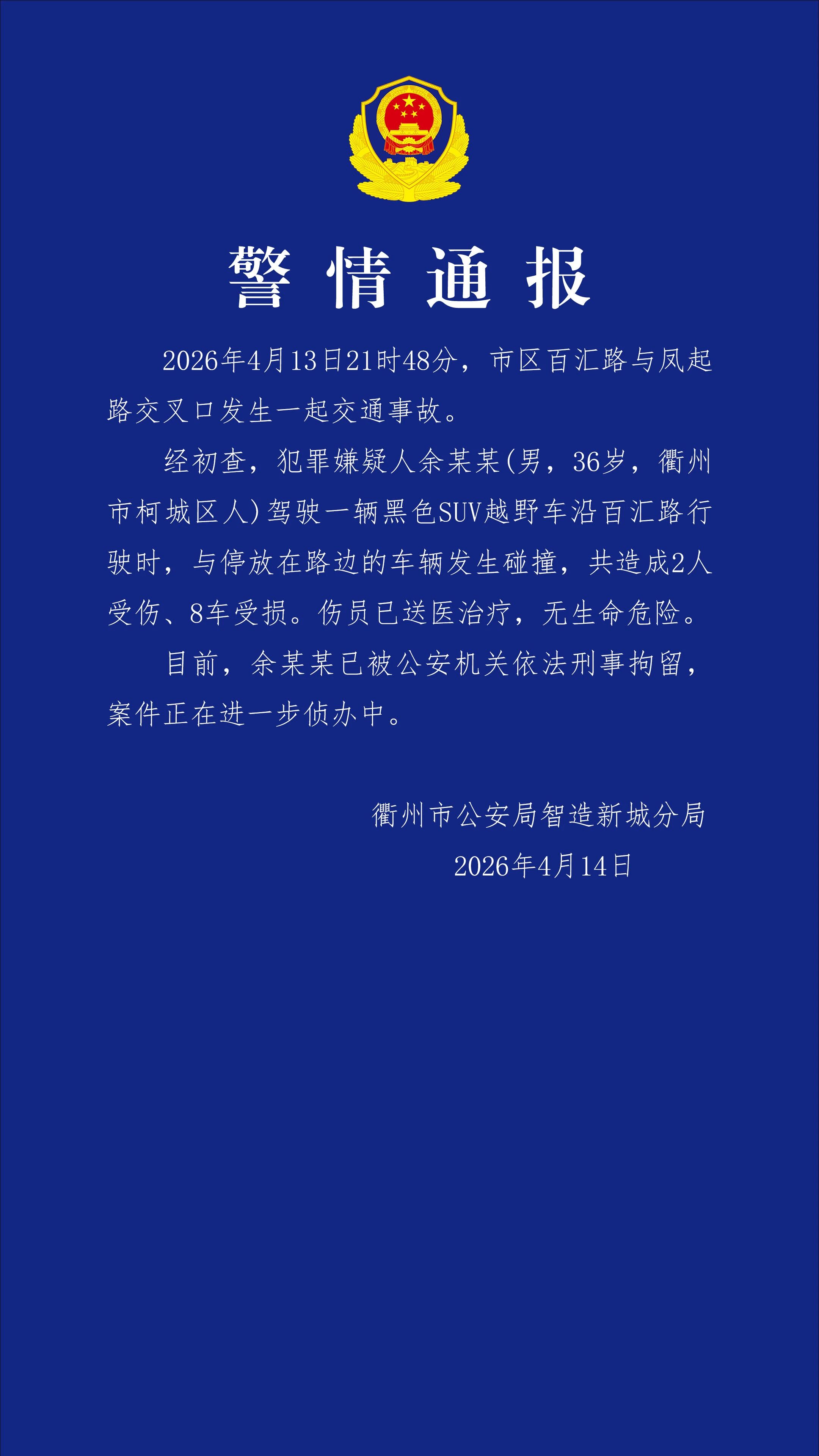 警情通报

2026年4月13日21时48分，市区百汇路与凤起路交叉口发生一起交通事故。

经初查，犯罪嫌疑人余某某(男，36岁，衢州市柯城区人)驾驶一辆黑色SUV越野车沿百汇路行驶时，与停放在路边的车辆发生碰撞，共造成2人受伤、8车受损。伤员已送医治疗，无生命危险。

目前，余某某已被公安机关依法刑事拘留，案件正在进一步侦办中。

衢州市公安局智造新城分局
2026年4月14日